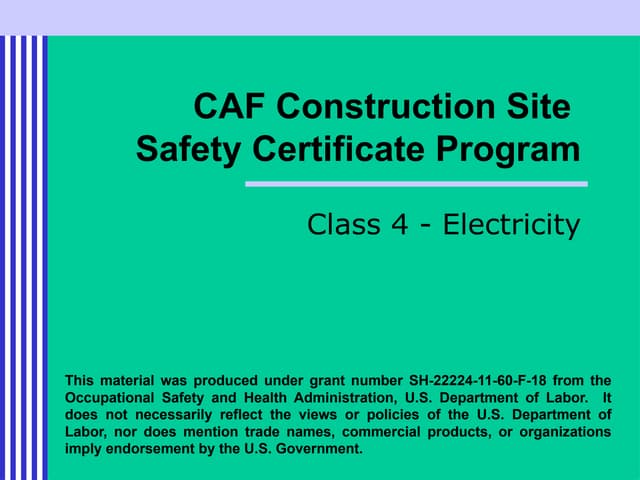 CAF Construction Site
Safety Certificate Program

Class 4 - Electricity

This material was produced under grant number SH-22224-11-60-F-18 from the Occupational Safety and Health Administration, U.S. Department of Labor. It does not necessarily reflect the views or policies of the U.S. Department of Labor, nor does mention trade names, commercial products, or organizations imply endorsement by the U.S. Government.